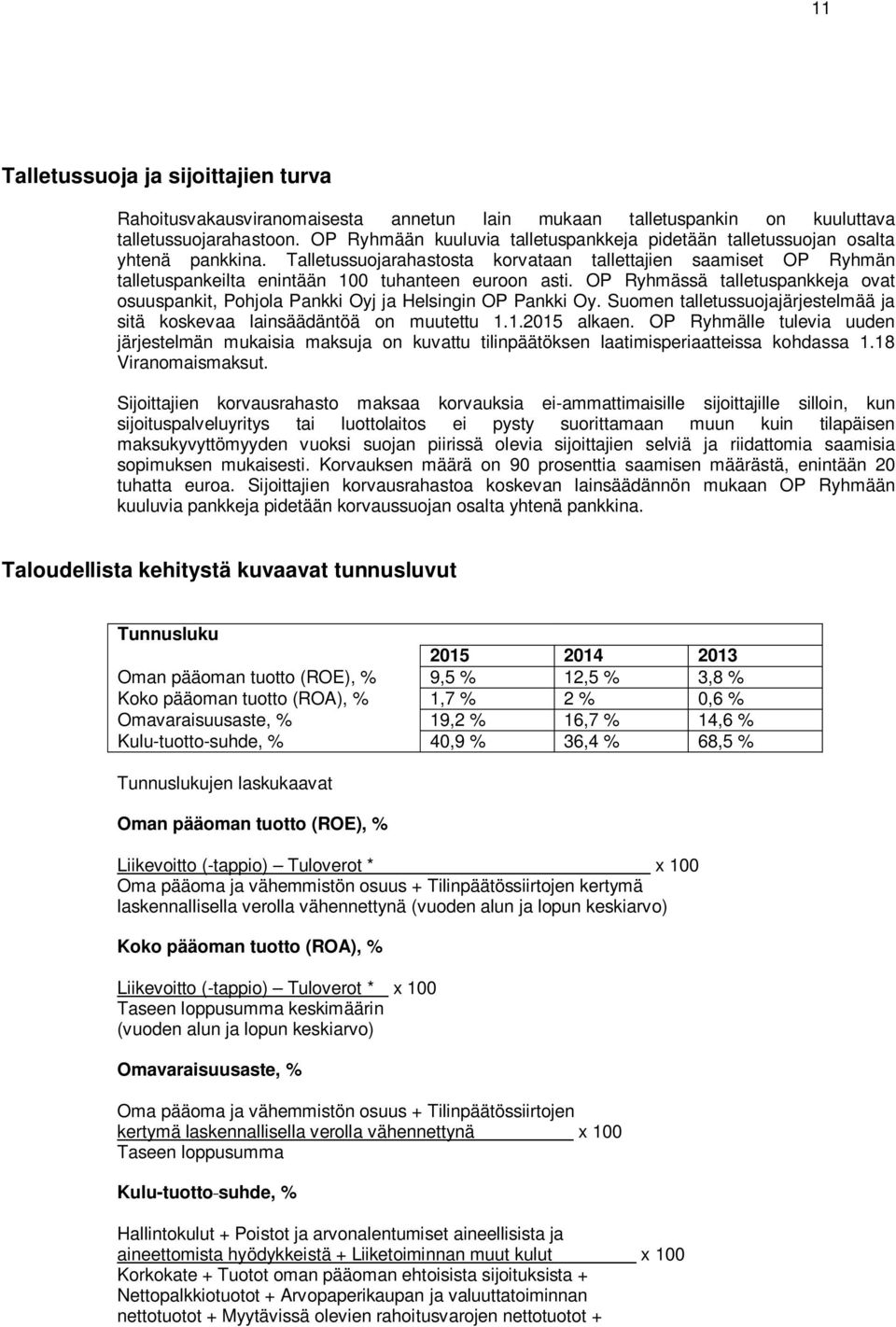 11

Talletussuoja ja sijoittajien turva

Rahoitusvakausviranomaisesta annetun lain mukaan talletuspankin on kuuluttava talletussuojarahastoon. OP Ryhmään kuuluvia talletuspankkeja pidetään talletussuojan osalta yhtenä pankkina. Talletussuojarahastosta korvataan tallettajien saamiset OP Ryhmän talletuspankeilta enintään 100 tuhanteen euroon asti. OP Ryhmässä talletuspankkeja ovat osuuspankit, Pohjola Pankki Oyj ja Helsingin OP Pankki Oy. Suomen talletussuojajärjestelmää ja sitä koskevaa lainsäädäntöä on muutettu 1.1.2015 alkaen. OP Ryhmälle tulevia uuden järjestelmän mukaisia maksuja on kuvattu tilinpäätöksen laatimisperiaatteissa kohdassa 1.18 Viranomaismaksut.

Sijoittajien korvausrahasto maksaa korvauksia ei-ammattimaisille sijoittajille silloin, kun sijoituspalveluyritys tai luottolaitos ei pysty suorittamaan muun kuin tilapäisen maksukyvyttömyyden vuoksi suojan piirissä olevia sijoittajien selviä ja riidattomia saamisia sopimuksen mukaisesti. Korvauksen määrä on 90 prosenttia saamisen määrästä, enintään 20 tuhatta euroa. Sijoittajien korvausrahastoa koskevan lainsäädännön mukaan OP Ryhmään kuuluvia pankkeja pidetään korvaussuojan osalta yhtenä pankkina.

Taloudellista kehitystä kuvaavat tunnusluvut

| Tunnusluku | | | |
|---|---|---|---|
| | 2015 | 2014 | 2013 |
| Oman pääoman tuotto (ROE), % | 9,5 % | 12,5 % | 3,8 % |
| Koko pääoman tuotto (ROA), % | 1,7 % | 2 % | 0,6 % |
| Omavaraisuusaste, % | 19,2 % | 16,7 % | 14,6 % |
| Kulu-tuotto-suhde, % | 40,9 % | 36,4 % | 68,5 % |

Tunnuslukujen laskukaavat

Oman pääoman tuotto (ROE), %

Liikevoitto (-tappio) – Tuloverot * x 100
Oma pääoma ja vähemmistön osuus + Tilinpäätössiirtojen kertymä laskennallisella verolla vähennettynä (vuoden alun ja lopun keskiarvo)

Koko pääoman tuotto (ROA), %

Liikevoitto (-tappio) – Tuloverot * x 100
Taseen loppusumma keskimäärin (vuoden alun ja lopun keskiarvo)

Omavaraisuusaste, %

Oma pääoma ja vähemmistön osuus + Tilinpäätössiirtojen kertymä laskennallisella verolla vähennettynä x 100
Taseen loppusumma

Kulu-tuotto-suhde, %

Hallintokulut + Poistot ja arvonalentumiset aineellisista ja aineettomista hyödykkeistä + Liiketoiminnan muut kulut x 100
Korkokate + Tuotot oman pääoman ehtoisista sijoituksista + Nettopalkkiotuotot + Arvopaperikaupan ja valuuttatoiminnan nettotuotot + Myytävissä olevien rahoitusvarojen nettotuotot +